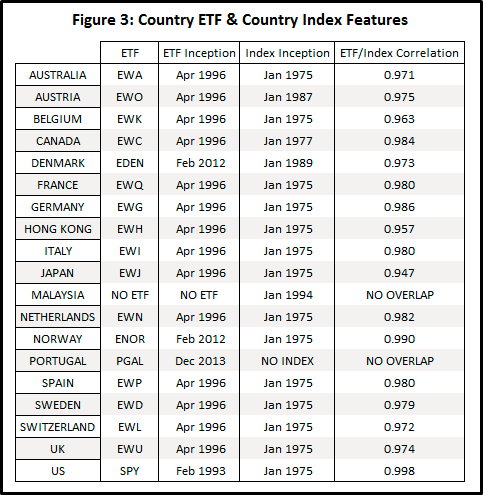 Figure 3: Country ETF & Country Index Features

| | ETF | ETF Inception | Index Inception | ETF/Index Correlation |
|---|---|---|---|---|
| AUSTRALIA | EWA | Apr 1996 | Jan 1975 | 0.971 |
| AUSTRIA | EWO | Apr 1996 | Jan 1987 | 0.975 |
| BELGIUM | EWK | Apr 1996 | Jan 1975 | 0.963 |
| CANADA | EWC | Apr 1996 | Jan 1977 | 0.984 |
| DENMARK | EDEN | Feb 2012 | Jan 1989 | 0.973 |
| FRANCE | EWQ | Apr 1996 | Jan 1975 | 0.980 |
| GERMANY | EWG | Apr 1996 | Jan 1975 | 0.986 |
| HONG KONG | EWH | Apr 1996 | Jan 1975 | 0.957 |
| ITALY | EWI | Apr 1996 | Jan 1975 | 0.980 |
| JAPAN | EWJ | Apr 1996 | Jan 1975 | 0.947 |
| MALAYSIA | NO ETF | NO ETF | Jan 1994 | NO OVERLAP |
| NETHERLANDS | EWN | Apr 1996 | Jan 1975 | 0.982 |
| NORWAY | ENOR | Feb 2012 | Jan 1975 | 0.990 |
| PORTUGAL | PGAL | Dec 2013 | NO INDEX | NO OVERLAP |
| SPAIN | EWP | Apr 1996 | Jan 1975 | 0.980 |
| SWEDEN | EWD | Apr 1996 | Jan 1975 | 0.979 |
| SWITZERLAND | EWL | Apr 1996 | Jan 1975 | 0.972 |
| UK | EWU | Apr 1996 | Jan 1975 | 0.974 |
| US | SPY | Feb 1993 | Jan 1975 | 0.998 |